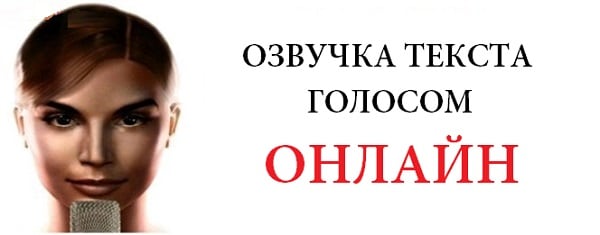 ОЗВУЧКА ТЕКСТА ГОЛОСОМ

ОНЛАЙН